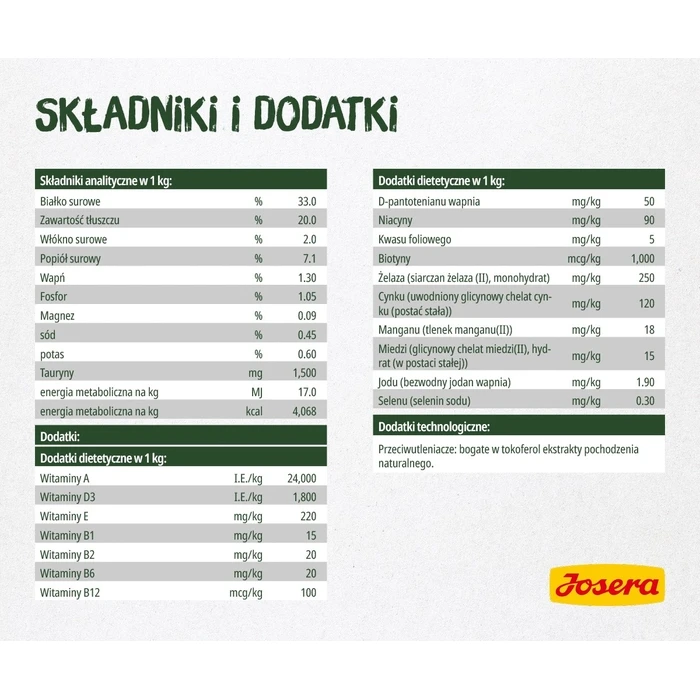 SKŁADNIKI I DODATKI

| Składniki analityczne w 1 kg: | | |
|---|---|---|
| Białko surowe | % | 33.0 |
| Zawartość tłuszczu | % | 20.0 |
| Włókno surowe | % | 2.0 |
| Popiół surowy | % | 7.1 |
| Wapń | % | 1.30 |
| Fosfor | % | 1.05 |
| Magnez | % | 0.09 |
| sód | % | 0.45 |
| potas | % | 0.60 |
| Tauryny | mg | 1,500 |
| energia metaboliczna na kg | MJ | 17.0 |
| energia metaboliczna na kg | kcal | 4,068 |

Dodatki:

| Dodatki dietetyczne w 1 kg: | | |
|---|---|---|
| Witaminy A | I.E./kg | 24,000 |
| Witaminy D3 | I.E./kg | 1,800 |
| Witaminy E | mg/kg | 220 |
| Witaminy B1 | mg/kg | 15 |
| Witaminy B2 | mg/kg | 20 |
| Witaminy B6 | mg/kg | 20 |
| Witaminy B12 | mcg/kg | 100 |

| Dodatki dietetyczne w 1 kg: | | |
|---|---|---|
| D-pantotenianu wapnia | mg/kg | 50 |
| Niacyny | mg/kg | 90 |
| Kwasu foliowego | mg/kg | 5 |
| Biotyny | mcg/kg | 1,000 |
| Żelaza (siarczan żelaza (II), monohydrat) | mg/kg | 250 |
| Cynku (uwodniony glicynowy chelat cynku (postać stała)) | mg/kg | 120 |
| Manganu (tlenek manganu(II)) | mg/kg | 18 |
| Miedzi (glicynowy chelat miedzi(II), hydrat (w postaci stałej)) | mg/kg | 15 |
| Jodu (bezwodny jodan wapnia) | mg/kg | 1.90 |
| Selenu (selenin sodu) | mg/kg | 0.30 |

Dodatki technologiczne:

Przeciwutleniacze: bogate w tokoferol ekstrakty pochodzenia naturalnego.

Josera